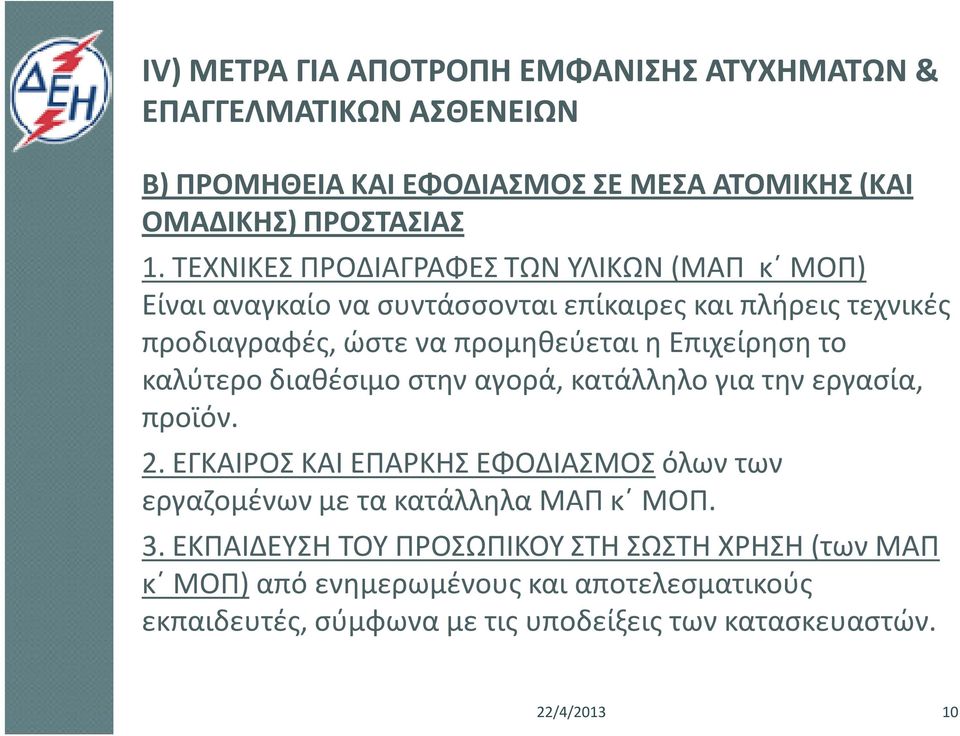 ΔΕΗ

IV) ΜΕΤΡΑ ΓΙΑ ΑΠΟΤΡΟΠΗ ΕΜΦΑΝΙΣΗΣ ΑΤΥΧΗΜΑΤΩΝ & ΕΠΑΓΓΕΛΜΑΤΙΚΩΝ ΑΣΘΕΝΕΙΩΝ

Β) ΠΡΟΜΗΘΕΙΑ ΚΑΙ ΕΦΟΔΙΑΣΜΟΣ ΣΕ ΜΕΣΑ ΑΤΟΜΙΚΗΣ (ΚΑΙ ΟΜΑΔΙΚΗΣ) ΠΡΟΣΤΑΣΙΑΣ

1. ΤΕΧΝΙΚΕΣ ΠΡΟΔΙΑΓΡΑΦΕΣ ΤΩΝ ΥΛΙΚΩΝ (ΜΑΠ κ΄ ΜΟΠ)
Είναι αναγκαίο να συντάσσονται επίκαιρες και πλήρεις τεχνικές προδιαγραφές, ώστε να προμηθεύεται η Επιχείρηση το καλύτερο διαθέσιμο στην αγορά, κατάλληλο για την εργασία, προϊόν.

2. ΕΓΚΑΙΡΟΣ ΚΑΙ ΕΠΑΡΚΗΣ ΕΦΟΔΙΑΣΜΟΣ όλων των εργαζομένων με τα κατάλληλα ΜΑΠ κ΄ ΜΟΠ.

3. ΕΚΠΑΙΔΕΥΣΗ ΤΟΥ ΠΡΟΣΩΠΙΚΟΥ ΣΤΗ ΣΩΣΤΗ ΧΡΗΣΗ (των ΜΑΠ κ΄ ΜΟΠ) από ενημερωμένους και αποτελεσματικούς εκπαιδευτές, σύμφωνα με τις υποδείξεις των κατασκευαστών.

22/4/2013

10